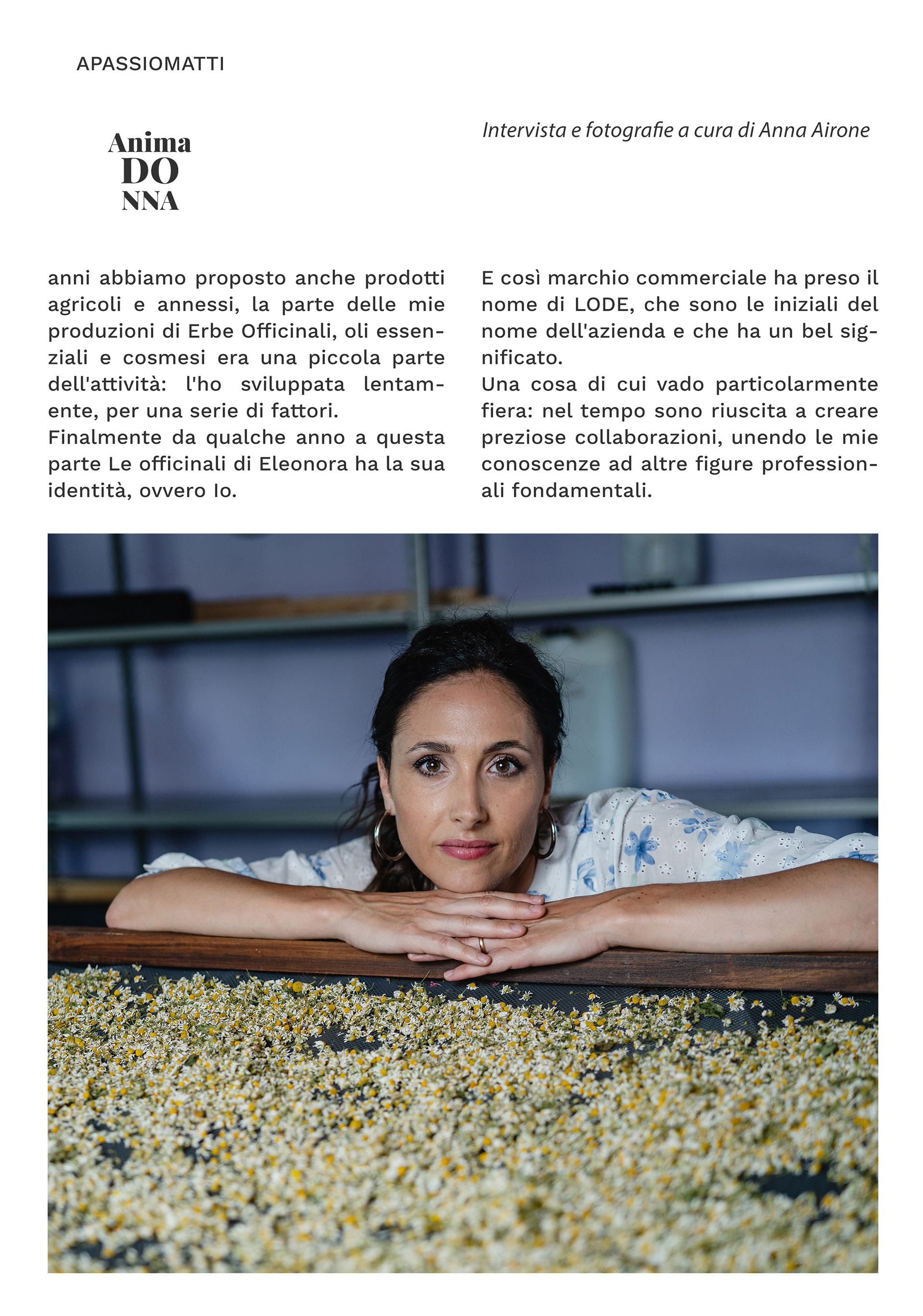 APASSIOMATTI

Anima
DO
NNA

Intervista e fotografie a cura di Anna Airone

anni abbiamo proposto anche prodotti agricoli e annessi, la parte delle mie produzioni di Erbe Officinali, oli essenziali e cosmesi era una piccola parte dell'attività: l'ho sviluppata lentamente, per una serie di fattori.
Finalmente da qualche anno a questa parte Le officinali di Eleonora ha la sua identità, ovvero Io.

E così marchio commerciale ha preso il nome di LODE, che sono le iniziali del nome dell'azienda e che ha un bel significato.
Una cosa di cui vado particolarmente fiera: nel tempo sono riuscita a creare preziose collaborazioni, unendo le mie conoscenze ad altre figure professionali fondamentali.